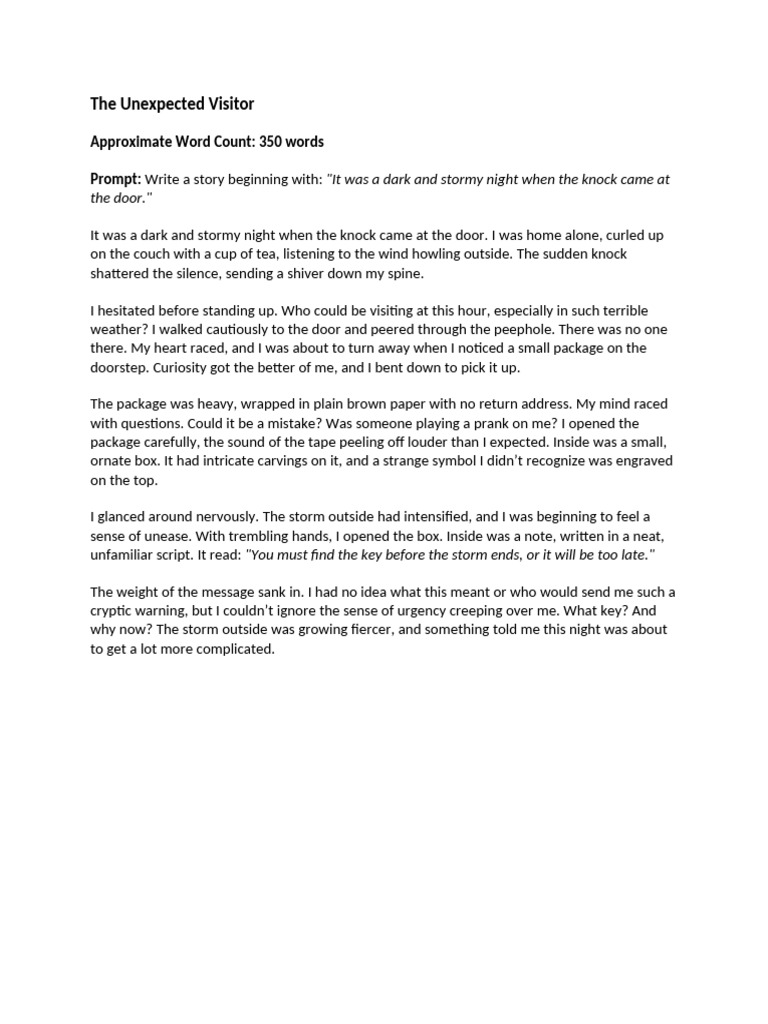 The Unexpected Visitor

Approximate Word Count: 350 words

Prompt: Write a story beginning with: "It was a dark and stormy night when the knock came at the door."

It was a dark and stormy night when the knock came at the door. I was home alone, curled up on the couch with a cup of tea, listening to the wind howling outside. The sudden knock shattered the silence, sending a shiver down my spine.

I hesitated before standing up. Who could be visiting at this hour, especially in such terrible weather? I walked cautiously to the door and peered through the peephole. There was no one there. My heart raced, and I was about to turn away when I noticed a small package on the doorstep. Curiosity got the better of me, and I bent down to pick it up.

The package was heavy, wrapped in plain brown paper with no return address. My mind raced with questions. Could it be a mistake? Was someone playing a prank on me? I opened the package carefully, the sound of the tape peeling off louder than I expected. Inside was a small, ornate box. It had intricate carvings on it, and a strange symbol I didn't recognize was engraved on the top.

I glanced around nervously. The storm outside had intensified, and I was beginning to feel a sense of unease. With trembling hands, I opened the box. Inside was a note, written in a neat, unfamiliar script. It read: "You must find the key before the storm ends, or it will be too late."

The weight of the message sank in. I had no idea what this meant or who would send me such a cryptic warning, but I couldn't ignore the sense of urgency creeping over me. What key? And why now? The storm outside was growing fiercer, and something told me this night was about to get a lot more complicated.